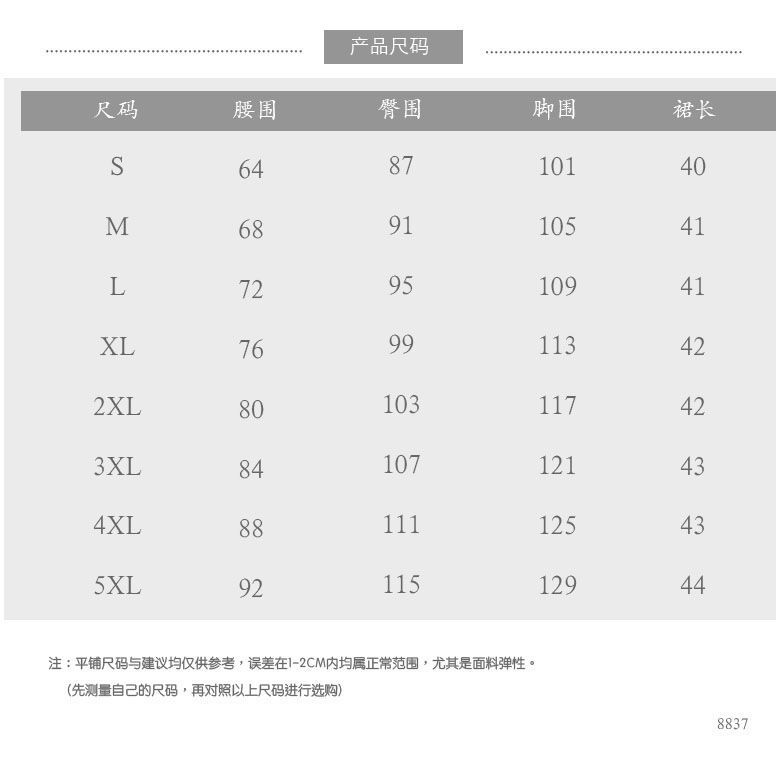 产品尺码

| 尺码 | 腰围 | 臀围 | 脚围 | 裙长 |
|---|---|---|---|---|
| S | 64 | 87 | 101 | 40 |
| M | 68 | 91 | 105 | 41 |
| L | 72 | 95 | 109 | 41 |
| XL | 76 | 99 | 113 | 42 |
| 2XL | 80 | 103 | 117 | 42 |
| 3XL | 84 | 107 | 121 | 43 |
| 4XL | 88 | 111 | 125 | 43 |
| 5XL | 92 | 115 | 129 | 44 |

注：平铺尺码与建议均仅供参考，误差在1-2CM内均属正常范围，尤其是面料弹性。

（先测量自己的尺码，再对照以上尺码进行选购）

8837